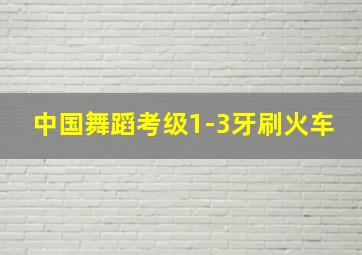 中国舞蹈考级1-3牙刷火车